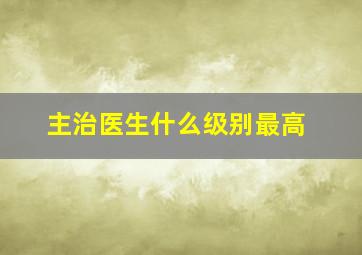 主治医生什么级别最高